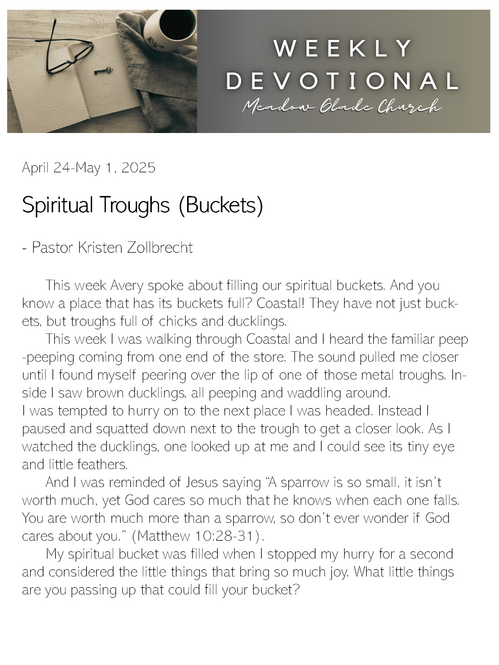 WEEKLY DEVOTIONAL
Meadow Glade Church

April 24-May 1, 2025

Spiritual Troughs (Buckets)

- Pastor Kristen Zollbrecht

This week Avery spoke about filling our spiritual buckets. And you know a place that has its buckets full? Coastal! They have not just buckets, but troughs full of chicks and ducklings.

This week I was walking through Coastal and I heard the familiar peep-peeping coming from one end of the store. The sound pulled me closer until I found myself peering over the lip of one of those metal troughs. Inside I saw brown ducklings, all peeping and waddling around.

I was tempted to hurry on to the next place I was headed. Instead I paused and squatted down next to the trough to get a closer look. As I watched the ducklings, one looked up at me and I could see its tiny eye and little feathers.

And I was reminded of Jesus saying "A sparrow is so small, it isn't worth much, yet God cares so much that he knows when each one falls. You are worth much more than a sparrow, so don't ever wonder if God cares about you." (Matthew 10:28-31).

My spiritual bucket was filled when I stopped my hurry for a second and considered the little things that bring so much joy. What little things are you passing up that could fill your bucket?